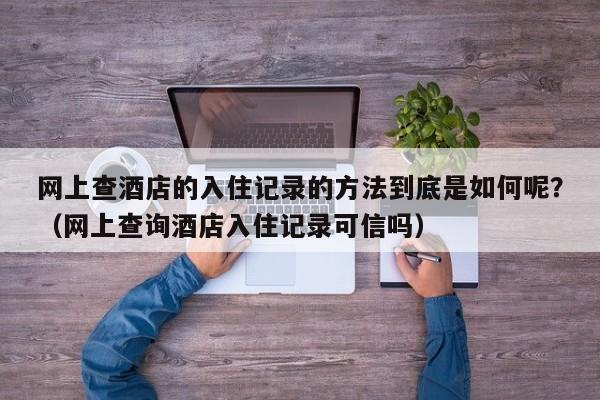 网上查酒店的入住记录的方法到底是如何呢？（网上查询酒店入住记录可信吗）